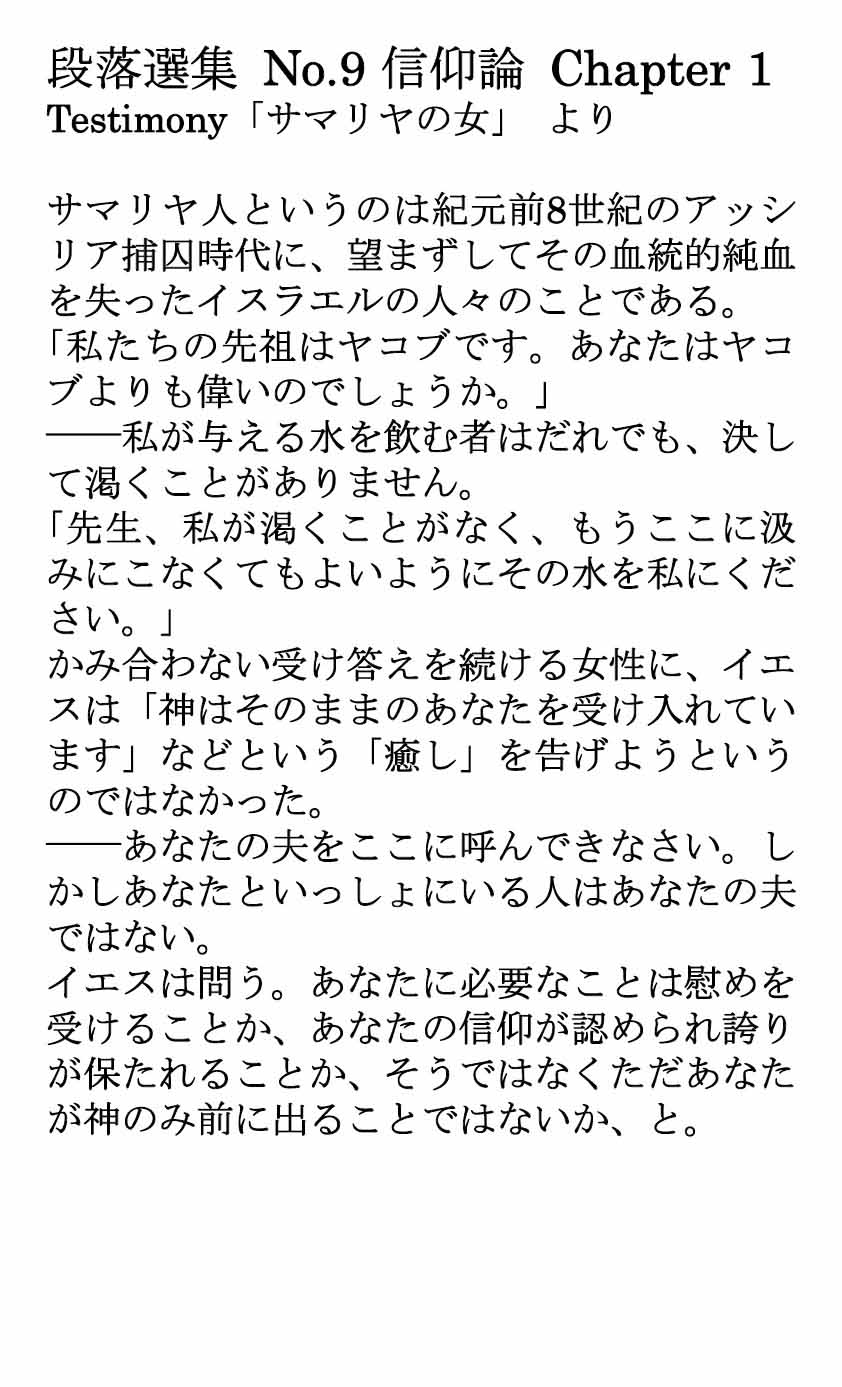 段落選集 No.9 信仰論 Chapter 1
Testimony「サマリヤの女」 より

サマリヤ人というのは紀元前8世紀のアッシリア捕囚時代に、望まずしてその血統的純血を失ったイスラエルの人々のことである。
「私たちの先祖はヤコブです。あなたはヤコブよりも偉いのでしょうか。」
――私が与える水を飲む者はだれでも、決して渇くことがありません。
「先生、私が渇くことがなく、もうここに汲みにこなくてもよいようにその水を私にください。」
かみ合わない受け答えを続ける女性に、イエスは「神はそのままのあなたを受け入れています」などという「癒し」を告げようというのではなかった。
――あなたの夫をここに呼んできなさい。しかしあなたといっしょにいる人はあなたの夫ではない。
イエスは問う。あなたに必要なことは慰めを受けることか、あなたの信仰が認められ誇りが保たれることか、そうではなくただあなたが神のみ前に出ることではないか、と。